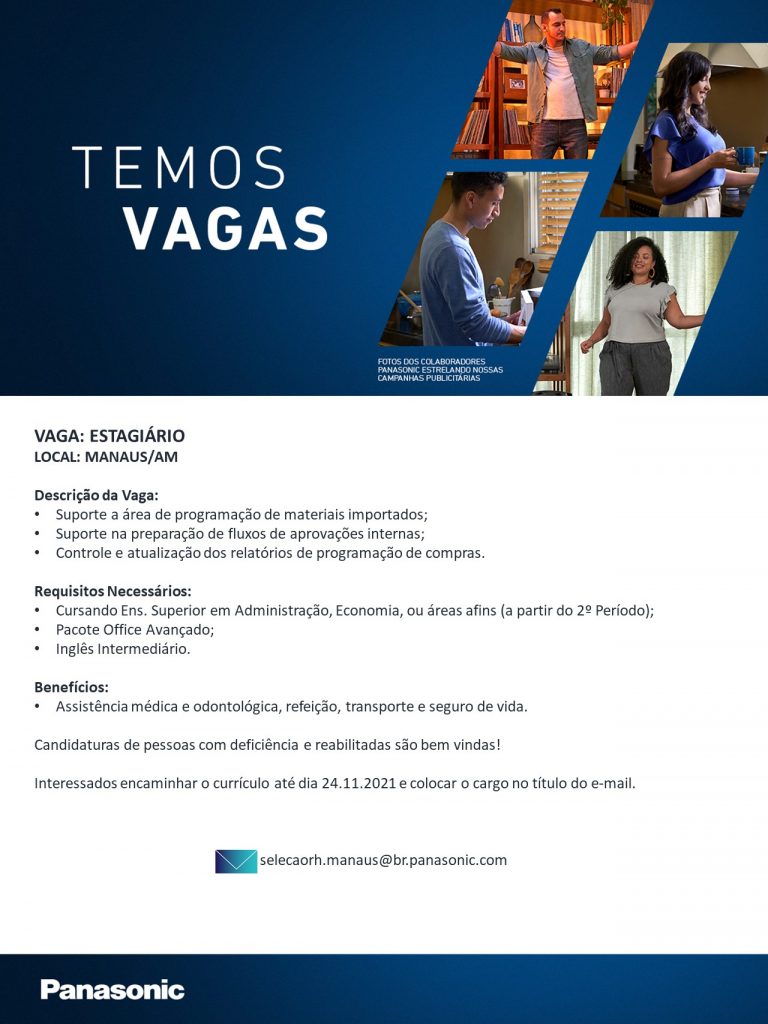 TEMOS
VAGAS

FOTOS DOS COLABORADORES PANASONIC ESTRELANDO NOSSAS CAMPANHAS PUBLICITÁRIAS

VAGA: ESTAGIÁRIO
LOCAL: MANAUS/AM

Descrição da Vaga:
• Suporte a área de programação de materiais importados;
• Suporte na preparação de fluxos de aprovações internas;
• Controle e atualização dos relatórios de programação de compras.

Requisitos Necessários:
• Cursando Ens. Superior em Administração, Economia, ou áreas afins (a partir do 2º Período);
• Pacote Office Avançado;
• Inglês Intermediário.

Benefícios:
• Assistência médica e odontológica, refeição, transporte e seguro de vida.

Candidaturas de pessoas com deficiência e reabilitadas são bem vindas!

Interessados encaminhar o currículo até dia 24.11.2021 e colocar o cargo no título do e-mail.

selecaorh.manaus@br.panasonic.com

Panasonic